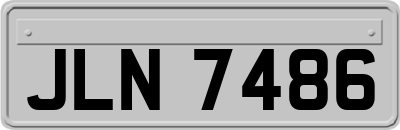 JLN 7486